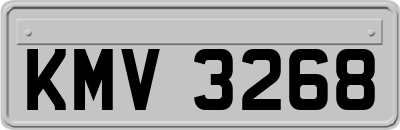 KMV 3268